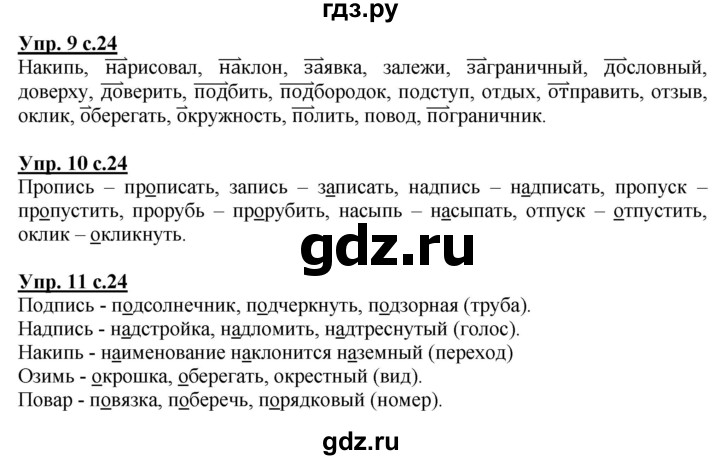 гдз.ру

Упр. 9 с.24
Накипь, нарисовал, наклон, заявка, залежи, заграничный, дословный, доверху, доверить, подбить, подбородок, подступ, отдых, отправить, отзыв, оклик, оберегать, окружность, полить, повод, пограничник.

Упр. 10 с.24
Пропись – прописать, запись – записать, надпись – надписать, пропуск – пропустить, прорубь – прорубить, насыпь – насыпать, отпуск – отпустить, оклик – окликнуть.

gdz.ru

Упр. 11 с.24
Подпись - подсолнечник, подчеркнуть, подзорная (труба).
Надпись - надстройка, надломить, надтреснутый (голос).
Накипь - наименование наклонится наземный (переход)
Озимь - окрошка, оберегать, окрестный (вид).
Повар - повязка, поберечь, порядковый (номер).

gdz.ru